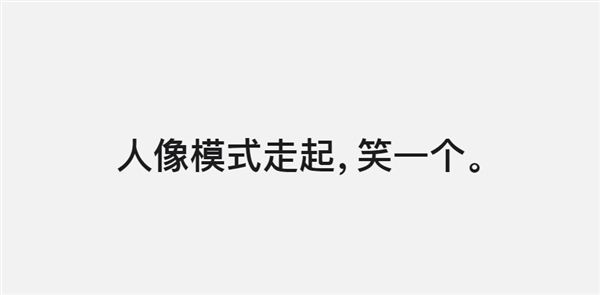 人像模式走起, 笑一个。